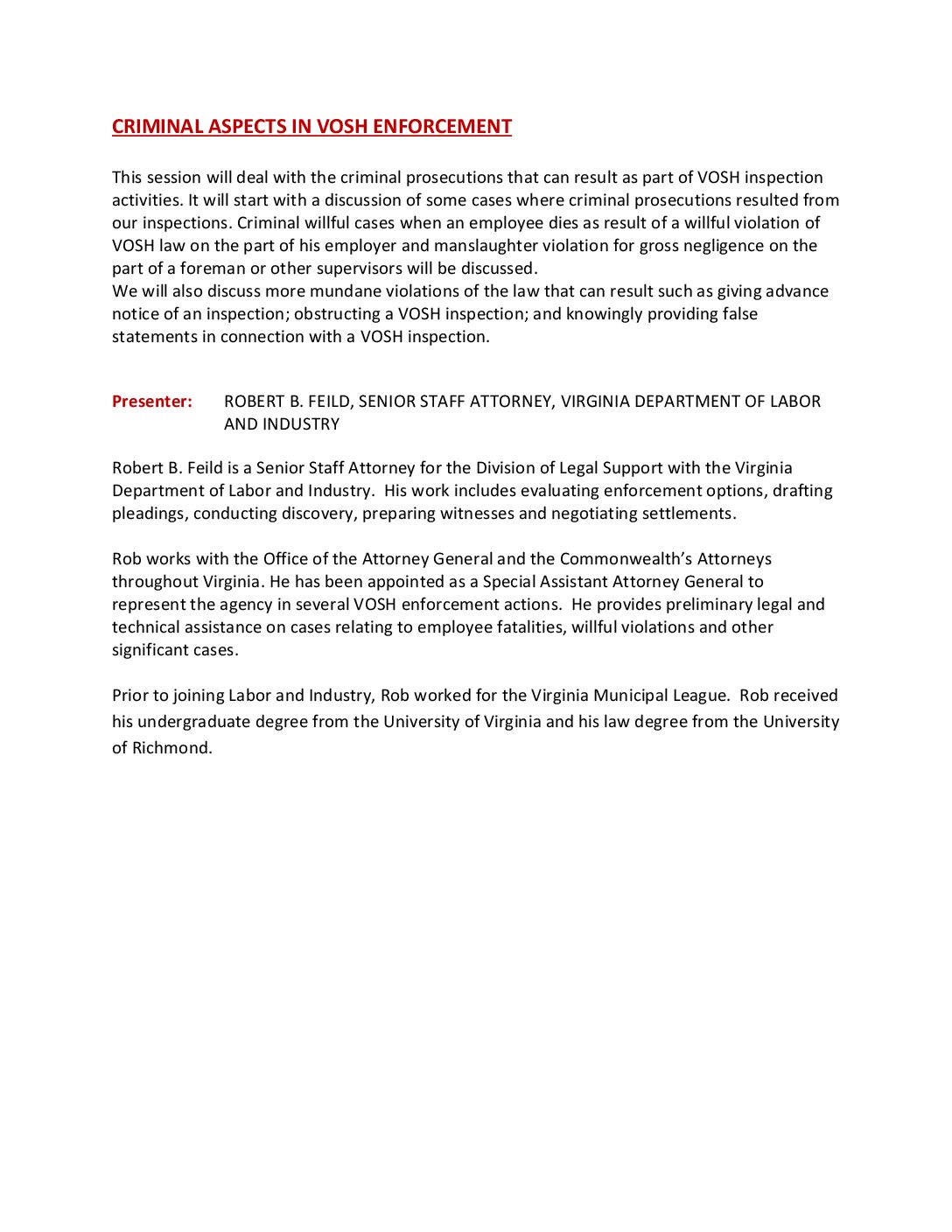 CRIMINAL ASPECTS IN VOSH ENFORCEMENT

This session will deal with the criminal prosecutions that can result as part of VOSH inspection activities. It will start with a discussion of some cases where criminal prosecutions resulted from our inspections. Criminal willful cases when an employee dies as result of a willful violation of VOSH law on the part of his employer and manslaughter violation for gross negligence on the part of a foreman or other supervisors will be discussed.
We will also discuss more mundane violations of the law that can result such as giving advance notice of an inspection; obstructing a VOSH inspection; and knowingly providing false statements in connection with a VOSH inspection.

Presenter: ROBERT B. FEILD, SENIOR STAFF ATTORNEY, VIRGINIA DEPARTMENT OF LABOR AND INDUSTRY

Robert B. Feild is a Senior Staff Attorney for the Division of Legal Support with the Virginia Department of Labor and Industry. His work includes evaluating enforcement options, drafting pleadings, conducting discovery, preparing witnesses and negotiating settlements.

Rob works with the Office of the Attorney General and the Commonwealth's Attorneys throughout Virginia. He has been appointed as a Special Assistant Attorney General to represent the agency in several VOSH enforcement actions. He provides preliminary legal and technical assistance on cases relating to employee fatalities, willful violations and other significant cases.

Prior to joining Labor and Industry, Rob worked for the Virginia Municipal League. Rob received his undergraduate degree from the University of Virginia and his law degree from the University of Richmond.